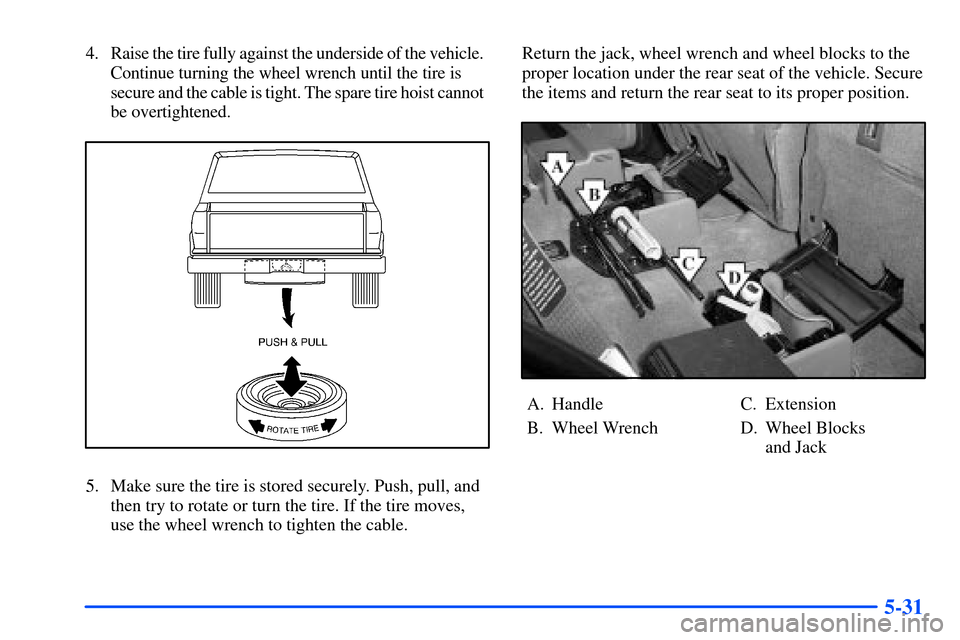 4. Raise the tire fully against the underside of the vehicle. Continue turning the wheel wrench until the tire is secure and the cable is tight. The spare tire hoist cannot be overtightened.

PUSH & PULL

ROTATE TIRE

5. Make sure the tire is stored securely. Push, pull, and then try to rotate or turn the tire. If the tire moves, use the wheel wrench to tighten the cable.

Return the jack, wheel wrench and wheel blocks to the proper location under the rear seat of the vehicle. Secure the items and return the rear seat to its proper position.

A

B

C

D

A. Handle

B. Wheel Wrench

C. Extension

D. Wheel Blocks and Jack

5-31

carmanualsonline.info